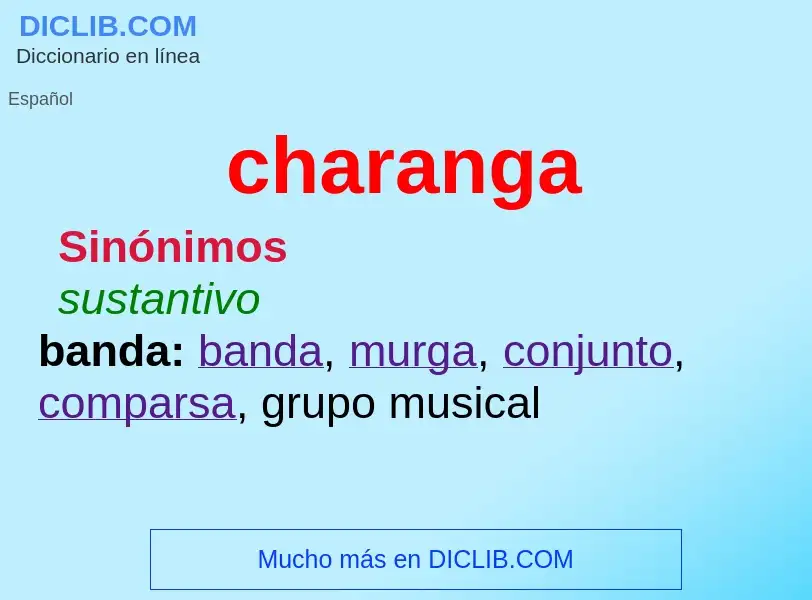 DICLIB.COM
Diccionario en línea

Español

charanga

Sinónimos
sustantivo
banda: banda, murga, conjunto, comparsa, grupo musical

Mucho más en DICLIB.COM